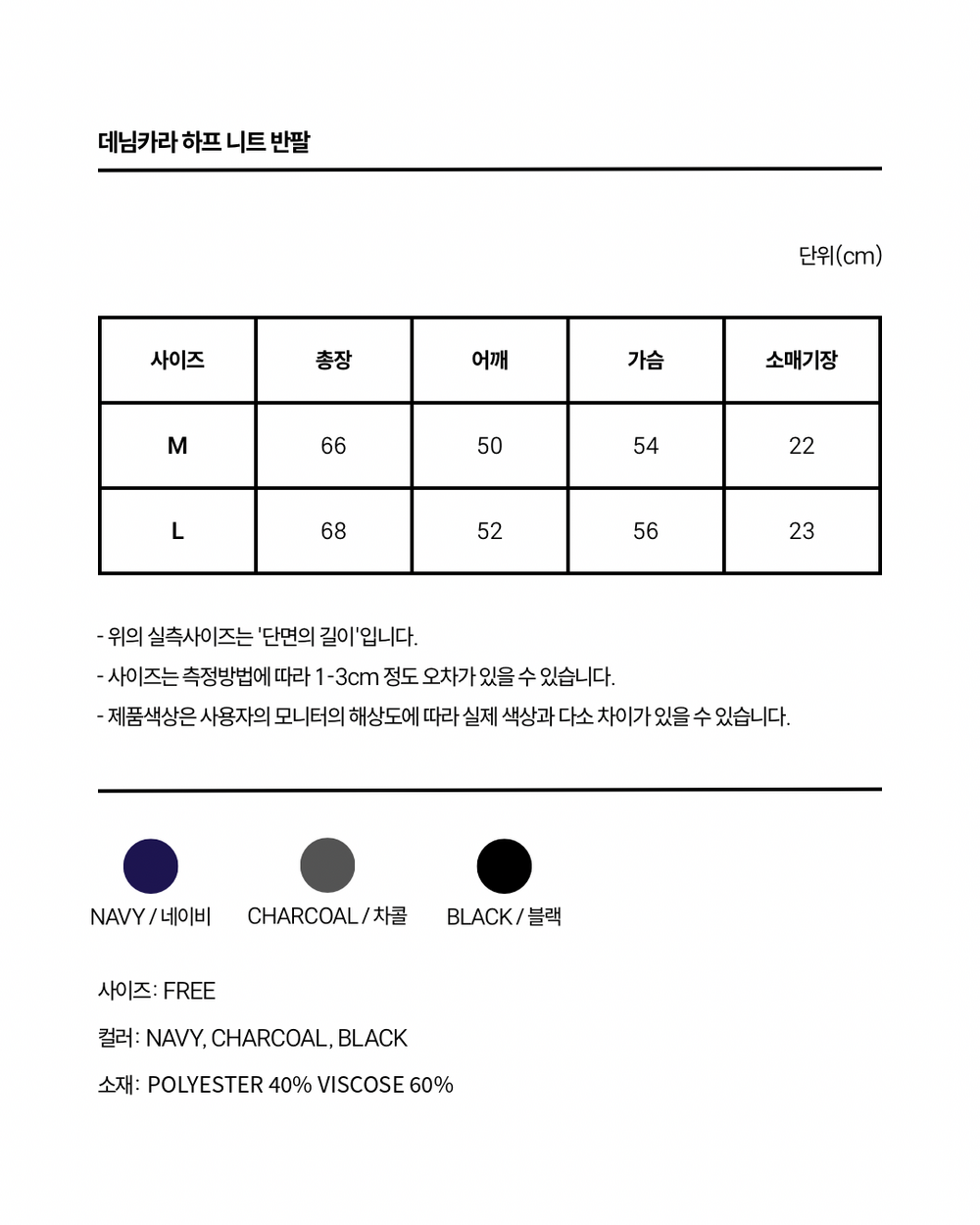 데님카라 하프 니트 반팔

단위(cm)

| 사이즈 | 총장 | 어깨 | 가슴 | 소매기장 |
|---|---|---|---|---|
| M | 66 | 50 | 54 | 22 |
| L | 68 | 52 | 56 | 23 |

- 위의 실측사이즈는 '단면의 길이'입니다.
- 사이즈는 측정방법에 따라 1-3cm 정도 오차가 있을 수 있습니다.
- 제품색상은 사용자의 모니터의 해상도에 따라 실제 색상과 다소 차이가 있을 수 있습니다.

NAVY / 네이비 CHARCOAL / 차콜 BLACK / 블랙

사이즈: FREE

컬러: NAVY, CHARCOAL, BLACK

소재: POLYESTER 40% VISCOSE 60%